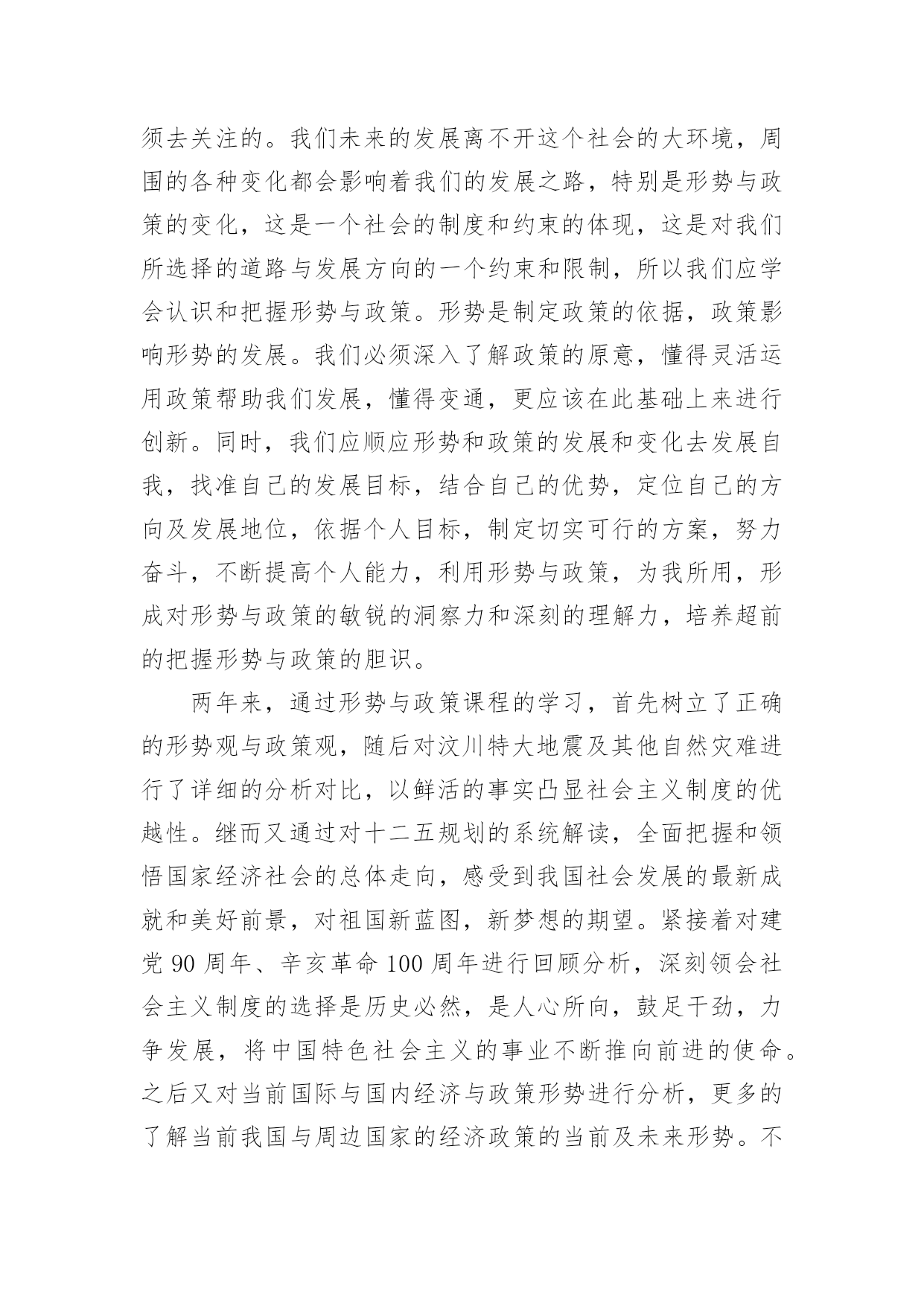 须去关注的。我们未来的发展离不开这个社会的大环境，周围的各种变化都会影响着我们的发展之路，特别是形势与政策的变化，这是一个社会的制度和约束的体现，这是对我们所选择的道路与发展方向的一个约束和限制，所以我们应学会认识和把握形势与政策。形势是制定政策的依据，政策影响形势的发展。我们必须深入了解政策的原意，懂得灵活运用政策帮助我们发展，懂得变通，更应该在此基础上来进行创新。同时，我们应顺应形势和政策的发展和变化去发展自我，找准自己的发展目标，结合自己的优势，定位自己的方向及发展地位，依据个人目标，制定切实可行的方案，努力奋斗，不断提高个人能力，利用形势与政策，为我所用，形成对形势与政策的敏锐的洞察力和深刻的理解力，培养超前的把握形势与政策的胆识。

两年来，通过形势与政策课程的学习，首先树立了正确的形势观与政策观，随后对汶川特大地震及其他自然灾难进行了详细的分析对比，以鲜活的事实凸显社会主义制度的优越性。继而又通过对十二五规划的系统解读，全面把握和领悟国家经济社会的总体走向，感受到我国社会发展的最新成就和美好前景，对祖国新蓝图，新梦想的期望。紧接着对建党 90 周年、辛亥革命 100 周年进行回顾分析，深刻领会社会主义制度的选择是历史必然，是人心所向，鼓足干劲，力争发展，将中国特色社会主义的事业不断推向前进的使命。之后又对当前国际与国内经济与政策形势进行分析，更多的了解当前我国与周边国家的经济政策的当前及未来形势。不